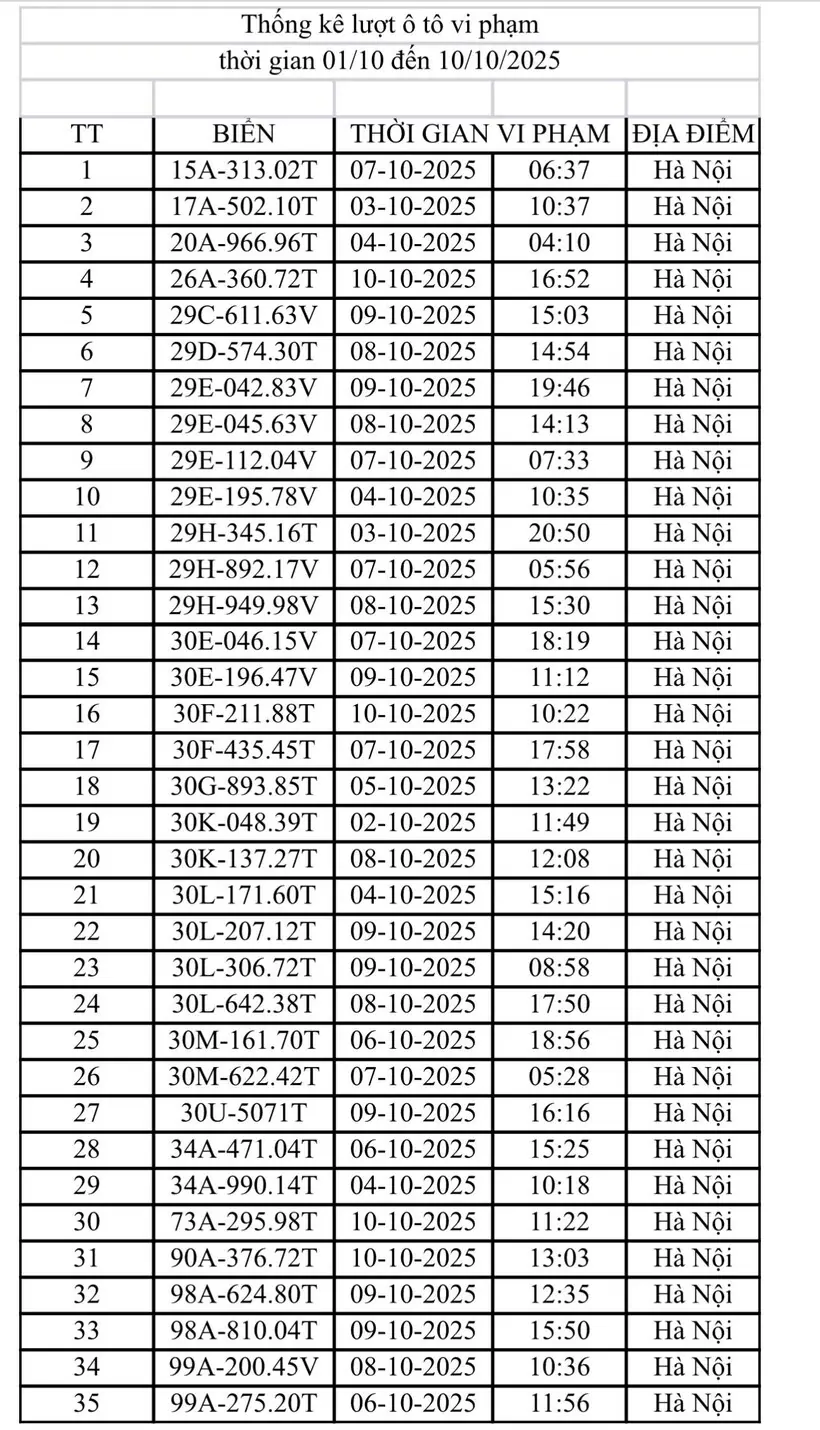 Thống kê lượt ô tô vi phạm
thời gian 01/10 đến 10/10/2025

| TT | BIỂN | THỜI GIAN VI PHẠM | | ĐỊA ĐIỂM |
|---|---|---|---|---|
| 1 | 15A-313.02T | 07-10-2025 | 06:37 | Hà Nội |
| 2 | 17A-502.10T | 03-10-2025 | 10:37 | Hà Nội |
| 3 | 20A-966.96T | 04-10-2025 | 04:10 | Hà Nội |
| 4 | 26A-360.72T | 10-10-2025 | 16:52 | Hà Nội |
| 5 | 29C-611.63V | 09-10-2025 | 15:03 | Hà Nội |
| 6 | 29D-574.30T | 08-10-2025 | 14:54 | Hà Nội |
| 7 | 29E-042.83V | 09-10-2025 | 19:46 | Hà Nội |
| 8 | 29E-045.63V | 08-10-2025 | 14:13 | Hà Nội |
| 9 | 29E-112.04V | 07-10-2025 | 07:33 | Hà Nội |
| 10 | 29E-195.78V | 04-10-2025 | 10:35 | Hà Nội |
| 11 | 29H-345.16T | 03-10-2025 | 20:50 | Hà Nội |
| 12 | 29H-892.17V | 07-10-2025 | 05:56 | Hà Nội |
| 13 | 29H-949.98V | 08-10-2025 | 15:30 | Hà Nội |
| 14 | 30E-046.15V | 07-10-2025 | 18:19 | Hà Nội |
| 15 | 30E-196.47V | 09-10-2025 | 11:12 | Hà Nội |
| 16 | 30F-211.88T | 10-10-2025 | 10:22 | Hà Nội |
| 17 | 30F-435.45T | 07-10-2025 | 17:58 | Hà Nội |
| 18 | 30G-893.85T | 05-10-2025 | 13:22 | Hà Nội |
| 19 | 30K-048.39T | 02-10-2025 | 11:49 | Hà Nội |
| 20 | 30K-137.27T | 08-10-2025 | 12:08 | Hà Nội |
| 21 | 30L-171.60T | 04-10-2025 | 15:16 | Hà Nội |
| 22 | 30L-207.12T | 09-10-2025 | 14:20 | Hà Nội |
| 23 | 30L-306.72T | 09-10-2025 | 08:58 | Hà Nội |
| 24 | 30L-642.38T | 08-10-2025 | 17:50 | Hà Nội |
| 25 | 30M-161.70T | 06-10-2025 | 18:56 | Hà Nội |
| 26 | 30M-622.42T | 07-10-2025 | 05:28 | Hà Nội |
| 27 | 30U-5071T | 09-10-2025 | 16:16 | Hà Nội |
| 28 | 34A-471.04T | 06-10-2025 | 15:25 | Hà Nội |
| 29 | 34A-990.14T | 04-10-2025 | 10:18 | Hà Nội |
| 30 | 73A-295.98T | 10-10-2025 | 11:22 | Hà Nội |
| 31 | 90A-376.72T | 10-10-2025 | 13:03 | Hà Nội |
| 32 | 98A-624.80T | 09-10-2025 | 12:35 | Hà Nội |
| 33 | 98A-810.04T | 09-10-2025 | 15:50 | Hà Nội |
| 34 | 99A-200.45V | 08-10-2025 | 10:36 | Hà Nội |
| 35 | 99A-275.20T | 06-10-2025 | 11:56 | Hà Nội |